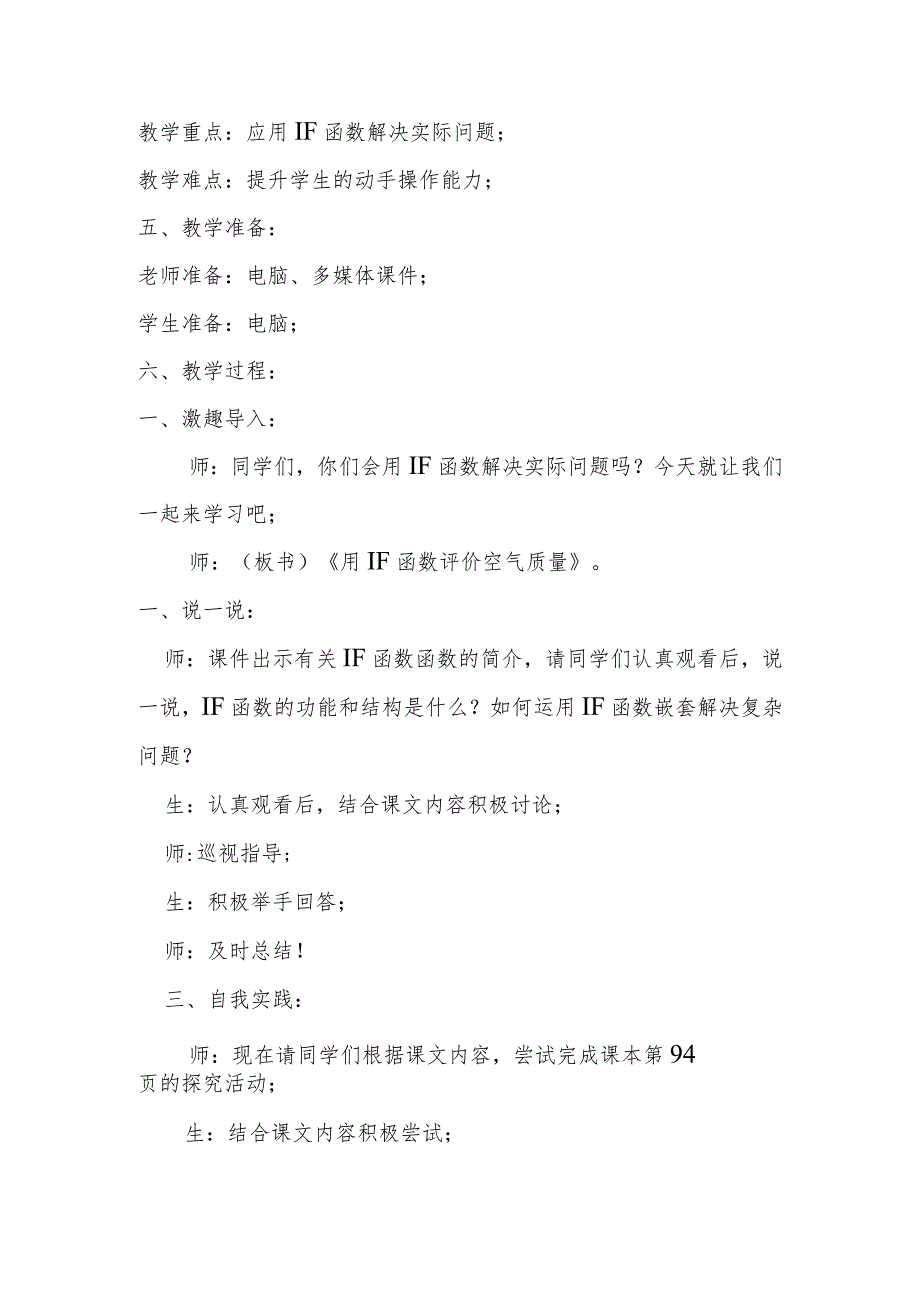 教学重点：应用IF函数解决实际问题；

教学难点：提升学生的动手操作能力；

五、教学准备：

老师准备：电脑、多媒体课件；

学生准备：电脑；

六、教学过程：

一、激趣导入：

师：同学们，你们会用IF函数解决实际问题吗？今天就让我们一起来学习吧；

师：（板书）《用IF函数评价空气质量》。

一、说一说：

师：课件出示有关IF函数函数的简介，请同学们认真观看后，说一说，IF函数的功能和结构是什么？如何运用IF函数嵌套解决复杂问题？

生：认真观看后，结合课文内容积极讨论；

师:巡视指导；

生：积极举手回答；

师：及时总结！

三、自我实践：

师：现在请同学们根据课文内容，尝试完成课本第94页的探究活动；

生：结合课文内容积极尝试；